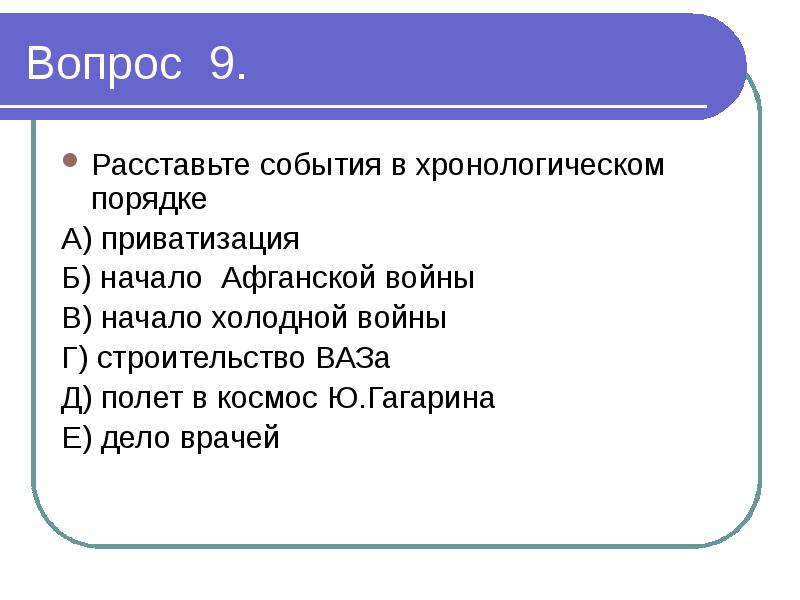 Вопрос 9.

Расставьте события в хронологическом порядке

А) приватизация

Б) начало Афганской войны

В) начало холодной войны

Г) строительство ВАЗа

Д) полет в космос Ю.Гагарина

Е) дело врачей